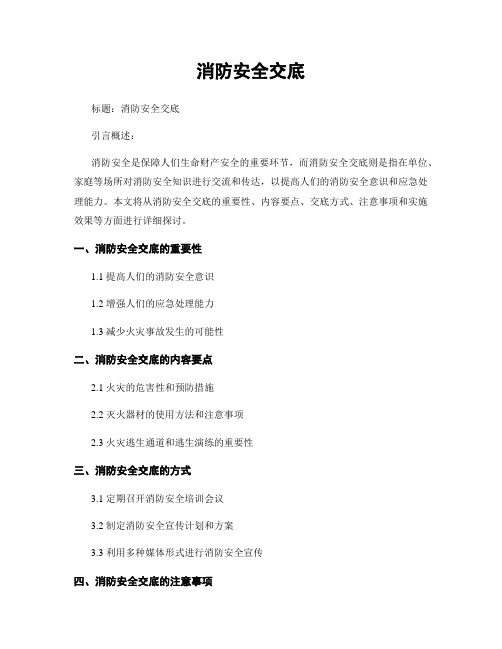 消防安全交底

标题：消防安全交底

引言概述：

消防安全是保障人们生命财产安全的重要环节，而消防安全交底则是指在单位、家庭等场所对消防安全知识进行交流和传达，以提高人们的消防安全意识和应急处理能力。本文将从消防安全交底的重要性、内容要点、交底方式、注意事项和实施效果等方面进行详细探讨。

一、消防安全交底的重要性

1.1 提高人们的消防安全意识

1.2 增强人们的应急处理能力

1.3 减少火灾事故发生的可能性

二、消防安全交底的内容要点

2.1 火灾的危害性和预防措施

2.2 灭火器材的使用方法和注意事项

2.3 火灾逃生通道和逃生演练的重要性

三、消防安全交底的方式

3.1 定期召开消防安全培训会议

3.2 制定消防安全宣传计划和方案

3.3 利用多种媒体形式进行消防安全宣传

四、消防安全交底的注意事项